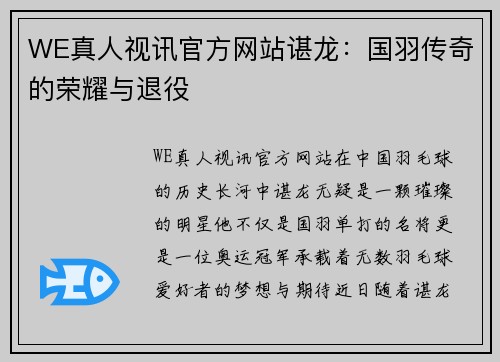 WE真人视讯官方网站谌龙：国羽传奇的荣耀与退役

WE真人视讯官方网站在中国羽毛球的历史长河中谌龙无疑是一颗璀璨的明星他不仅是国羽单打的名将更是一位奥运冠军承载着无数羽毛球爱好者的梦想与期待近日随着谌龙